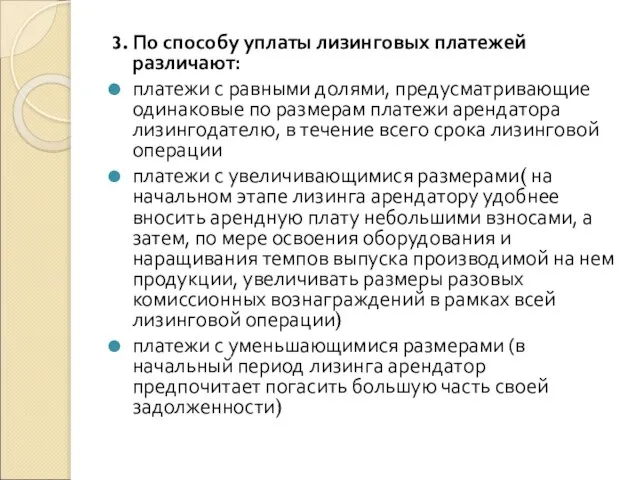 3. По способу уплаты лизинговых платежей различают:

платежи с равными долями, предусматривающие одинаковые по размерам платежи арендатора лизингодателю, в течение всего срока лизинговой операции

платежи с увеличивающимися размерами( на начальном этапе лизинга арендатору удобнее вносить арендную плату небольшими взносами, а затем, по мере освоения оборудования и наращивания темпов выпуска производимой на нем продукции, увеличивать размеры разовых комиссионных вознаграждений в рамках всей лизинговой операции)

платежи с уменьшающимися размерами (в начальный период лизинга арендатор предпочитает погасить большую часть своей задолженности)